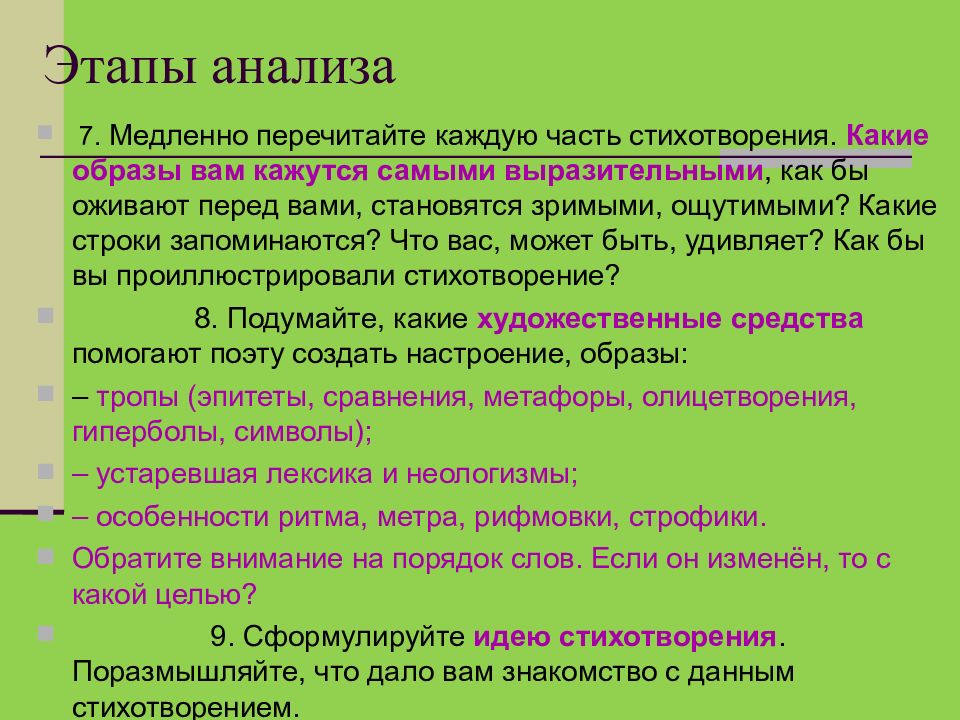 Этапы анализа

7. Медленно перечитайте каждую часть стихотворения. Какие образы вам кажутся самыми выразительными, как бы оживают перед вами, становятся зримыми, ощутимыми? Какие строки запоминаются? Что вас, может быть, удивляет? Как бы вы проиллюстрировали стихотворение?

8. Подумайте, какие художественные средства помогают поэту создать настроение, образы:

– тропы (эпитеты, сравнения, метафоры, олицетворения, гиперболы, символы);

– устаревшая лексика и неологизмы;

– особенности ритма, метра, рифмовки, строфики.

Обратите внимание на порядок слов. Если он изменён, то с какой целью?

9. Сформулируйте идею стихотворения. Поразмышляйте, что дало вам знакомство с данным стихотворением.